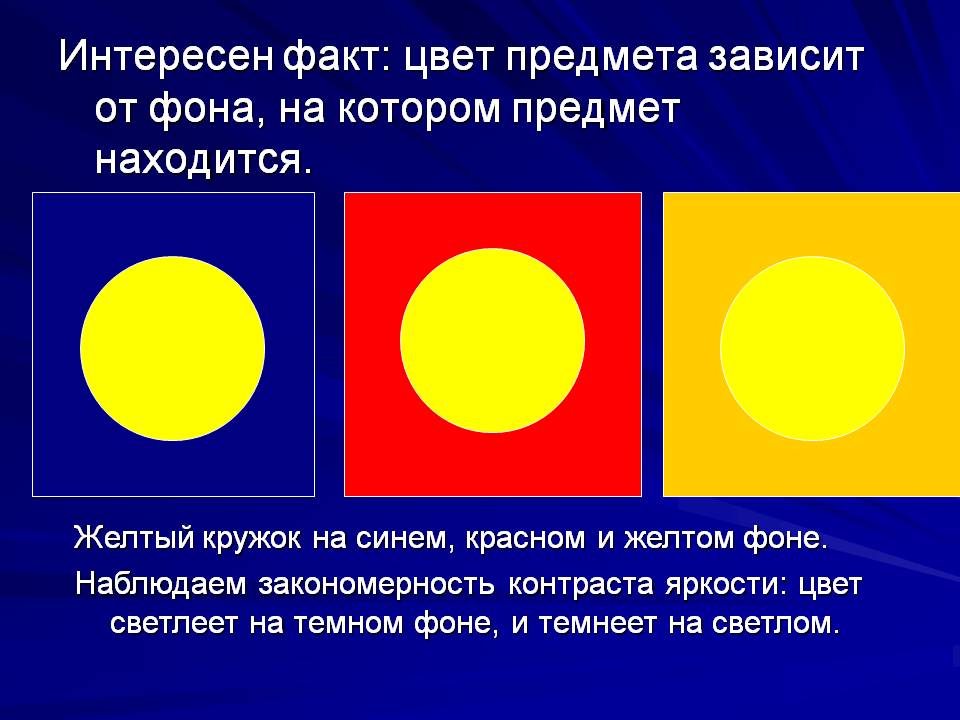 Интересен факт: цвет предмета зависит от фона, на котором предмет находится.

Желтый кружок на синем, красном и желтом фоне.

Наблюдаем закономерность контраста яркости: цвет светлеет на темном фоне, и темнеет на светлом.